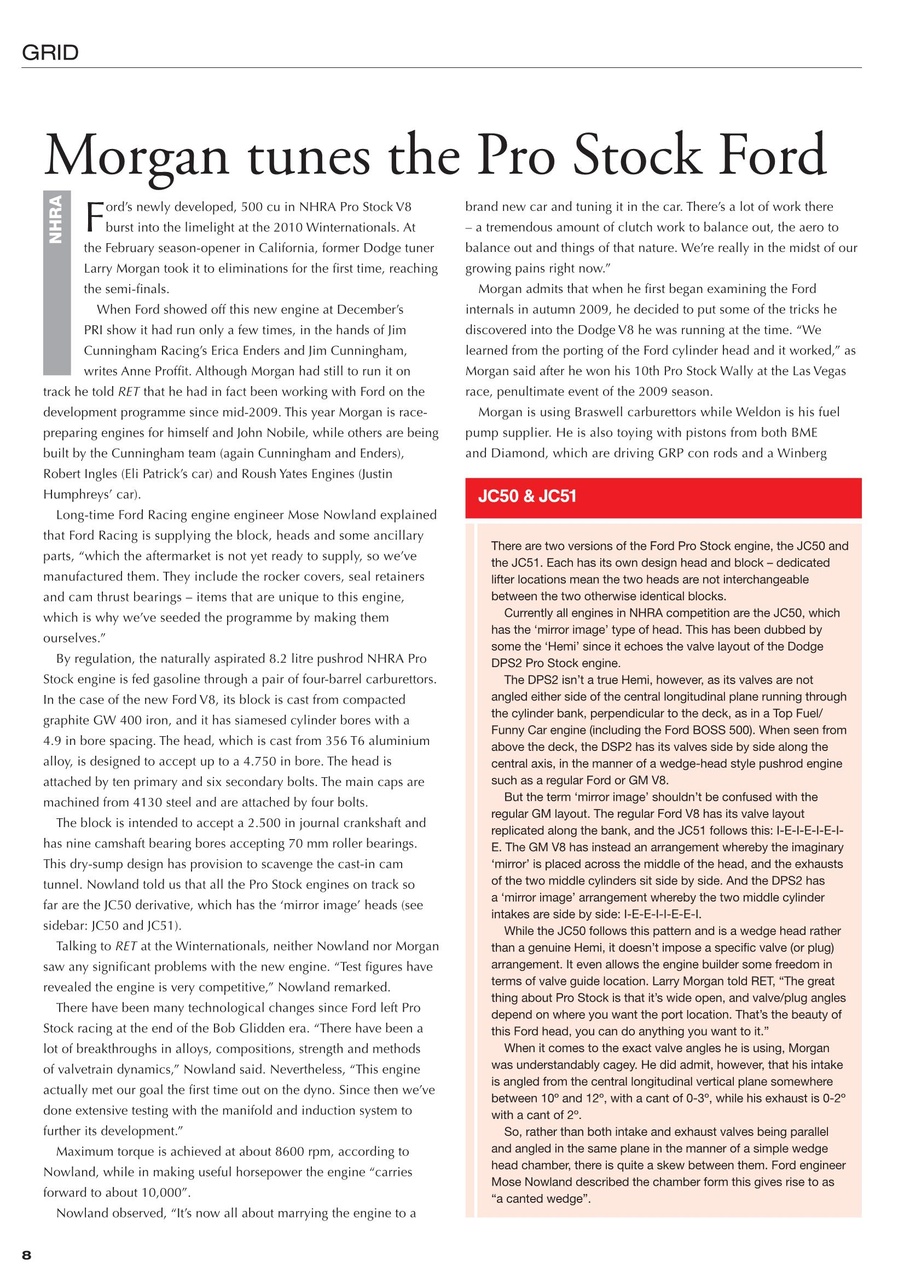 GRID

Morgan tunes the Pro Stock Ford

NHRA

Ford's newly developed, 500 cu in NHRA Pro Stock V8 burst into the limelight at the 2010 Winternationals. At the February season-opener in California, former Dodge tuner Larry Morgan took it to eliminations for the first time, reaching the semi-finals.

When Ford showed off this new engine at December's PRI show it had run only a few times, in the hands of Jim Cunningham Racing's Erica Enders and Jim Cunningham, writes Anne Proffit. Although Morgan had still to run it on track he told RET that he had in fact been working with Ford on the development programme since mid-2009. This year Morgan is race-preparing engines for himself and John Nobile, while others are being built by the Cunningham team (again Cunningham and Enders), Robert Ingles (Eli Patrick's car) and Roush Yates Engines (Justin Humphreys' car).

Long-time Ford Racing engine engineer Mose Nowland explained that Ford Racing is supplying the block, heads and some ancillary parts, "which the aftermarket is not yet ready to supply, so we've manufactured them. They include the rocker covers, seal retainers and cam thrust bearings – items that are unique to this engine, which is why we've seeded the programme by making them ourselves."

By regulation, the naturally aspirated 8.2 litre pushrod NHRA Pro Stock engine is fed gasoline through a pair of four-barrel carburettors. In the case of the new Ford V8, its block is cast from compacted graphite GW 400 iron, and it has siamesed cylinder bores with a 4.9 in bore spacing. The head, which is cast from 356 T6 aluminium alloy, is designed to accept up to a 4.750 in bore. The head is attached by ten primary and six secondary bolts. The main caps are machined from 4130 steel and are attached by four bolts.

The block is intended to accept a 2.500 in journal crankshaft and has nine camshaft bearing bores accepting 70 mm roller bearings. This dry-sump design has provision to scavenge the cast-in cam tunnel. Nowland told us that all the Pro Stock engines on track so far are the JC50 derivative, which has the 'mirror image' heads (see sidebar: JC50 and JC51).

Talking to RET at the Winternationals, neither Nowland nor Morgan saw any significant problems with the new engine. "Test figures have revealed the engine is very competitive," Nowland remarked.

There have been many technological changes since Ford left Pro Stock racing at the end of the Bob Glidden era. "There have been a lot of breakthroughs in alloys, compositions, strength and methods of valvetrain dynamics," Nowland said. Nevertheless, "This engine actually met our goal the first time out on the dyno. Since then we've done extensive testing with the manifold and induction system to further its development."

Maximum torque is achieved at about 8600 rpm, according to Nowland, while in making useful horsepower the engine "carries forward to about 10,000".

Nowland observed, "It's now all about marrying the engine to a brand new car and tuning it in the car. There's a lot of work there – a tremendous amount of clutch work to balance out, the aero to balance out and things of that nature. We're really in the midst of our growing pains right now."

Morgan admits that when he first began examining the Ford internals in autumn 2009, he decided to put some of the tricks he discovered into the Dodge V8 he was running at the time. "We learned from the porting of the Ford cylinder head and it worked," as Morgan said after he won his 10th Pro Stock Wally at the Las Vegas race, penultimate event of the 2009 season.

Morgan is using Braswell carburettors while Weldon is his fuel pump supplier. He is also toying with pistons from both BME and Diamond, which are driving GRP con rods and a Winberg

JC50 & JC51

There are two versions of the Ford Pro Stock engine, the JC50 and the JC51. Each has its own design head and block – dedicated lifter locations mean the two heads are not interchangeable between the two otherwise identical blocks.

Currently all engines in NHRA competition are the JC50, which has the 'mirror image' type of head. This has been dubbed by some the 'Hemi' since it echoes the valve layout of the Dodge DPS2 Pro Stock engine.

The DPS2 isn't a true Hemi, however, as its valves are not angled either side of the central longitudinal plane running through the cylinder bank, perpendicular to the deck, as in a Top Fuel/ Funny Car engine (including the Ford BOSS 500). When seen from above the deck, the DSP2 has its valves side by side along the central axis, in the manner of a wedge-head style pushrod engine such as a regular Ford or GM V8.

But the term 'mirror image' shouldn't be confused with the regular GM layout. The regular Ford V8 has its valve layout replicated along the bank, and the JC51 follows this: I-E-I-E-I-E-I-E. The GM V8 has instead an arrangement whereby the imaginary 'mirror' is placed across the middle of the head, and the exhausts of the two middle cylinders sit side by side. And the DPS2 has a 'mirror image' arrangement whereby the two middle cylinder intakes are side by side: I-E-E-I-I-E-E-I.

While the JC50 follows this pattern and is a wedge head rather than a genuine Hemi, it doesn't impose a specific valve (or plug) arrangement. It even allows the engine builder some freedom in terms of valve guide location. Larry Morgan told RET, "The great thing about Pro Stock is that it's wide open, and valve/plug angles depend on where you want the port location. That's the beauty of this Ford head, you can do anything you want to it."

When it comes to the exact valve angles he is using, Morgan was understandably cagey. He did admit, however, that his intake is angled from the central longitudinal vertical plane somewhere between 10º and 12º, with a cant of 0-3º, while his exhaust is 0-2º with a cant of 2º.

So, rather than both intake and exhaust valves being parallel and angled in the same plane in the manner of a simple wedge head chamber, there is quite a skew between them. Ford engineer Mose Nowland described the chamber form this gives rise to as "a canted wedge".

8